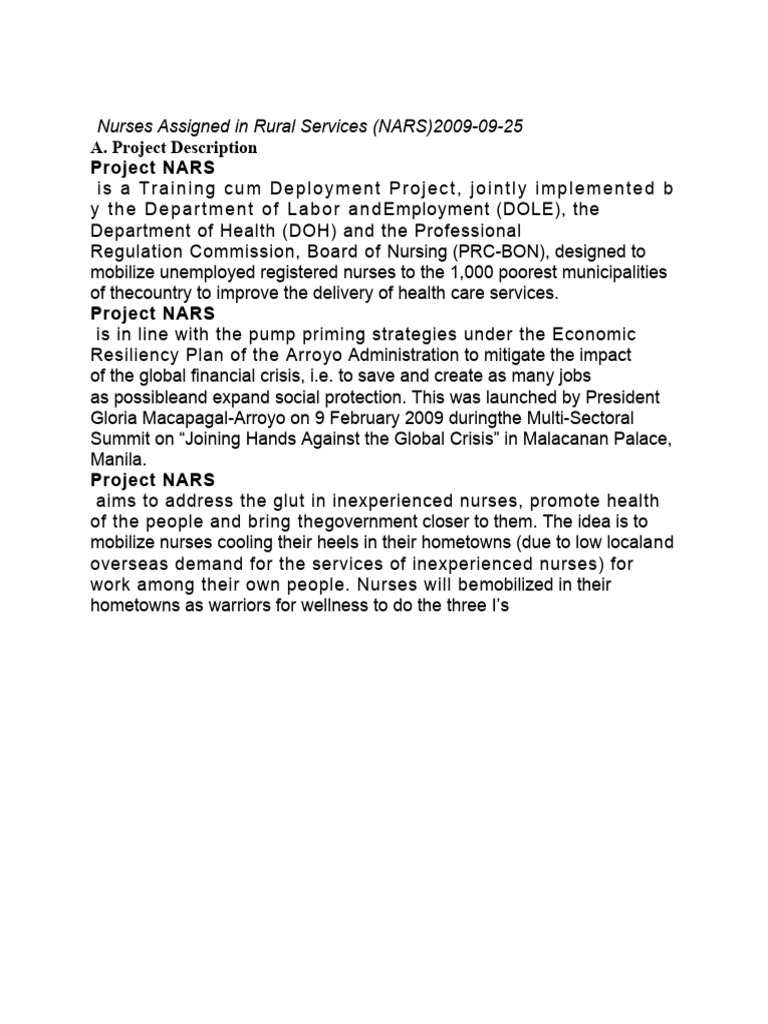 Nurses Assigned in Rural Services (NARS)2009-09-25
A. Project Description
Project NARS
is a Training cum Deployment Project, jointly implemented b y the Department of Labor andEmployment (DOLE), the Department of Health (DOH) and the Professional Regulation Commission, Board of Nursing (PRC-BON), designed to mobilize unemployed registered nurses to the 1,000 poorest municipalities of thecountry to improve the delivery of health care services.
Project NARS
is in line with the pump priming strategies under the Economic Resiliency Plan of the Arroyo Administration to mitigate the impact of the global financial crisis, i.e. to save and create as many jobs as possibleand expand social protection. This was launched by President Gloria Macapagal-Arroyo on 9 February 2009 duringthe Multi-Sectoral Summit on “Joining Hands Against the Global Crisis” in Malacanan Palace, Manila.
Project NARS
aims to address the glut in inexperienced nurses, promote health of the people and bring thegovernment closer to them. The idea is to mobilize nurses cooling their heels in their hometowns (due to low localand overseas demand for the services of inexperienced nurses) for work among their own people. Nurses will bemobilized in their hometowns as warriors for wellness to do the three I’s